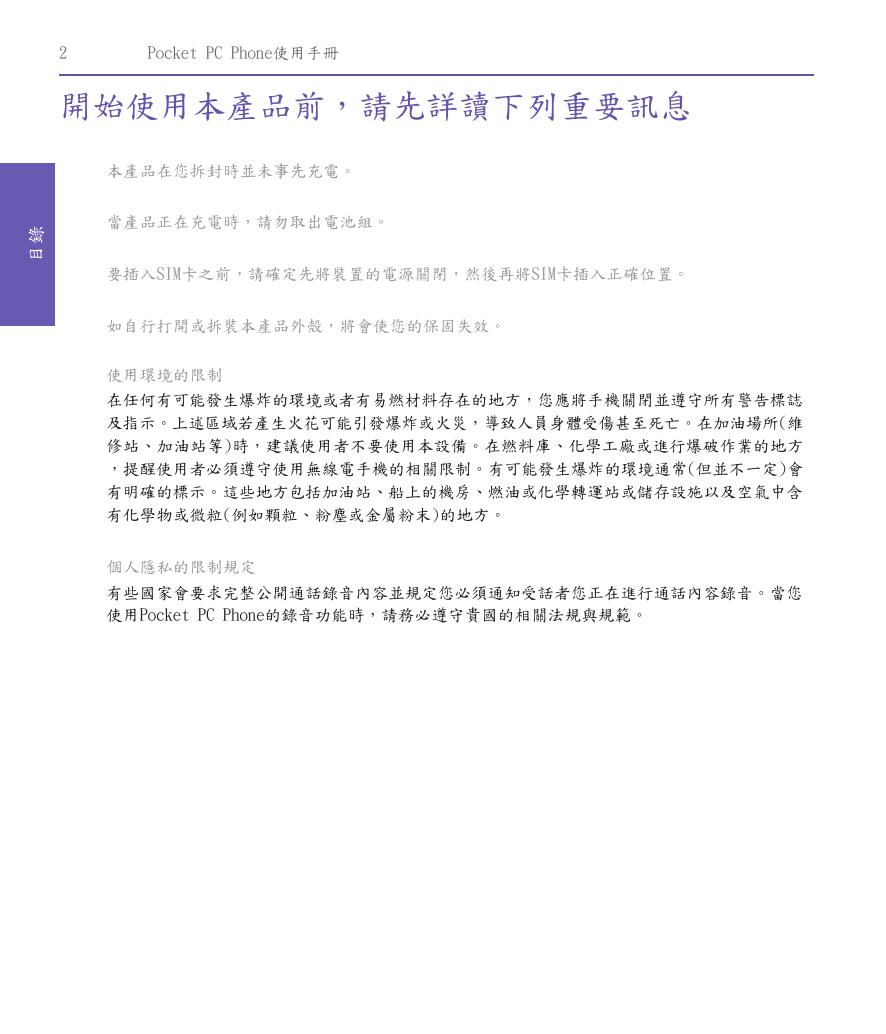 2 Pocket PC Phone使用手冊

開始使用本產品前，請先詳讀下列重要訊息

目錄

本產品在您拆封時並未事先充電。

當產品正在充電時，請勿取出電池組。

要插入SIM卡之前，請確定先將裝置的電源關閉，然後再將SIM卡插入正確位置。

如自行打開或拆裝本產品外殼，將會使您的保固失效。

使用環境的限制

在任何有可能發生爆炸的環境或者有易燃材料存在的地方，您應將手機關閉並遵守所有警告標誌及指示。上述區域若產生火花可能引發爆炸或火災，導致人員身體受傷甚至死亡。在加油場所(維修站、加油站等)時，建議使用者不要使用本設備。在燃料庫、化學工廠或進行爆破作業的地方，提醒使用者必須遵守使用無線電手機的相關限制。有可能發生爆炸的環境通常(但並不一定)會有明確的標示。這些地方包括加油站、船上的機房、燃油或化學轉運站或儲存設施以及空氣中含有化學物或微粒(例如顆粒、粉塵或金屬粉末)的地方。

個人隱私的限制規定

有些國家會要求完整公開通話錄音內容並規定您必須通知受話者您正在進行通話內容錄音。當您使用Pocket PC Phone的錄音功能時，請務必遵守貴國的相關法規與規範。